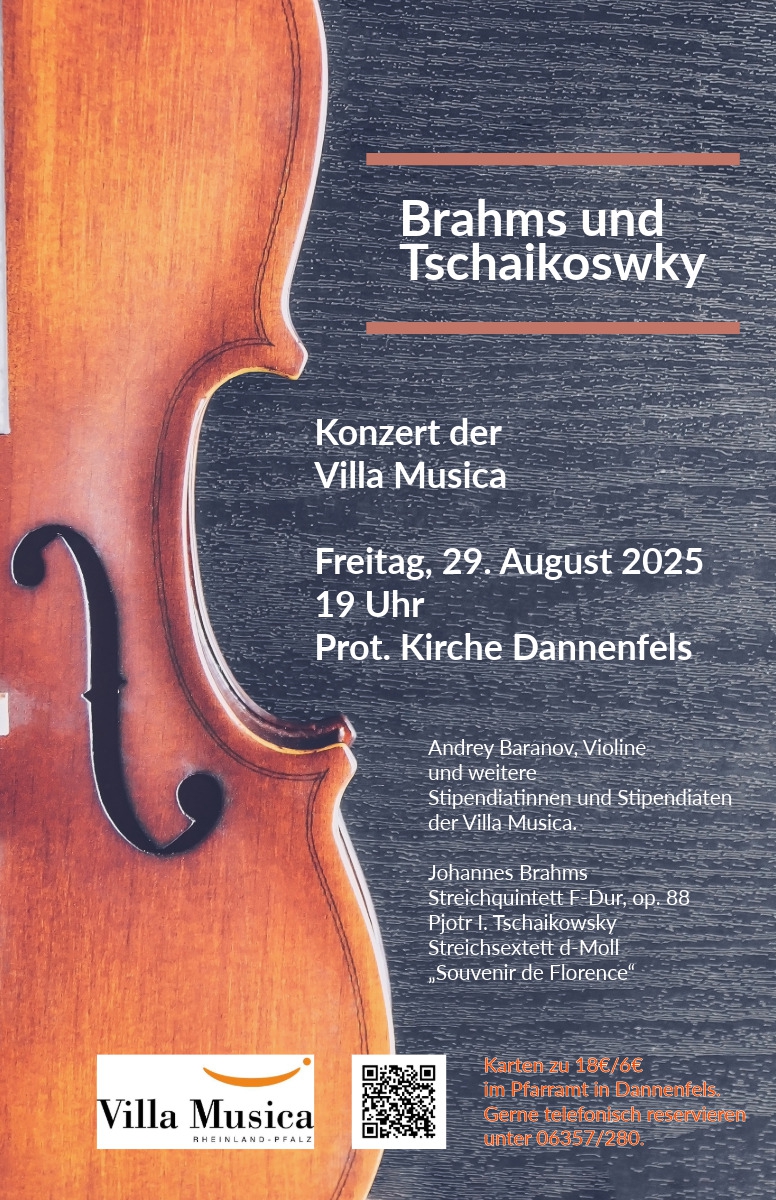 Brahms und Tschaikoswky

Konzert der Villa Musica

Freitag, 29. August 2025
19 Uhr
Prot. Kirche Dannenfels

Andrey Baranov, Violine und weitere Stipendiatinnen und Stipendiaten der Villa Musica.

Johannes Brahms
Streichquintett F-Dur, op. 88
Pjotr I. Tschaikowsky
Streichsextett d-Moll
„Souvenir de Florence“

Villa Musica
RHEINLAND-PFALZ

Karten zu 18€/6€ im Pfarramt in Dannenfels. Gerne telefonisch reservieren unter 06357/280.